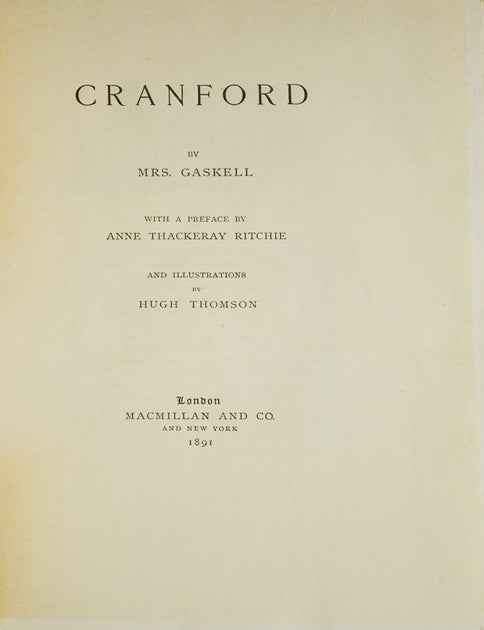 CRANFORD

BY

MRS. GASKELL

WITH A PREFACE BY

ANNE THACKERAY RITCHIE

AND ILLUSTRATIONS

BY

HUGH THOMSON

London

MACMILLAN AND CO.

AND NEW YORK

1891